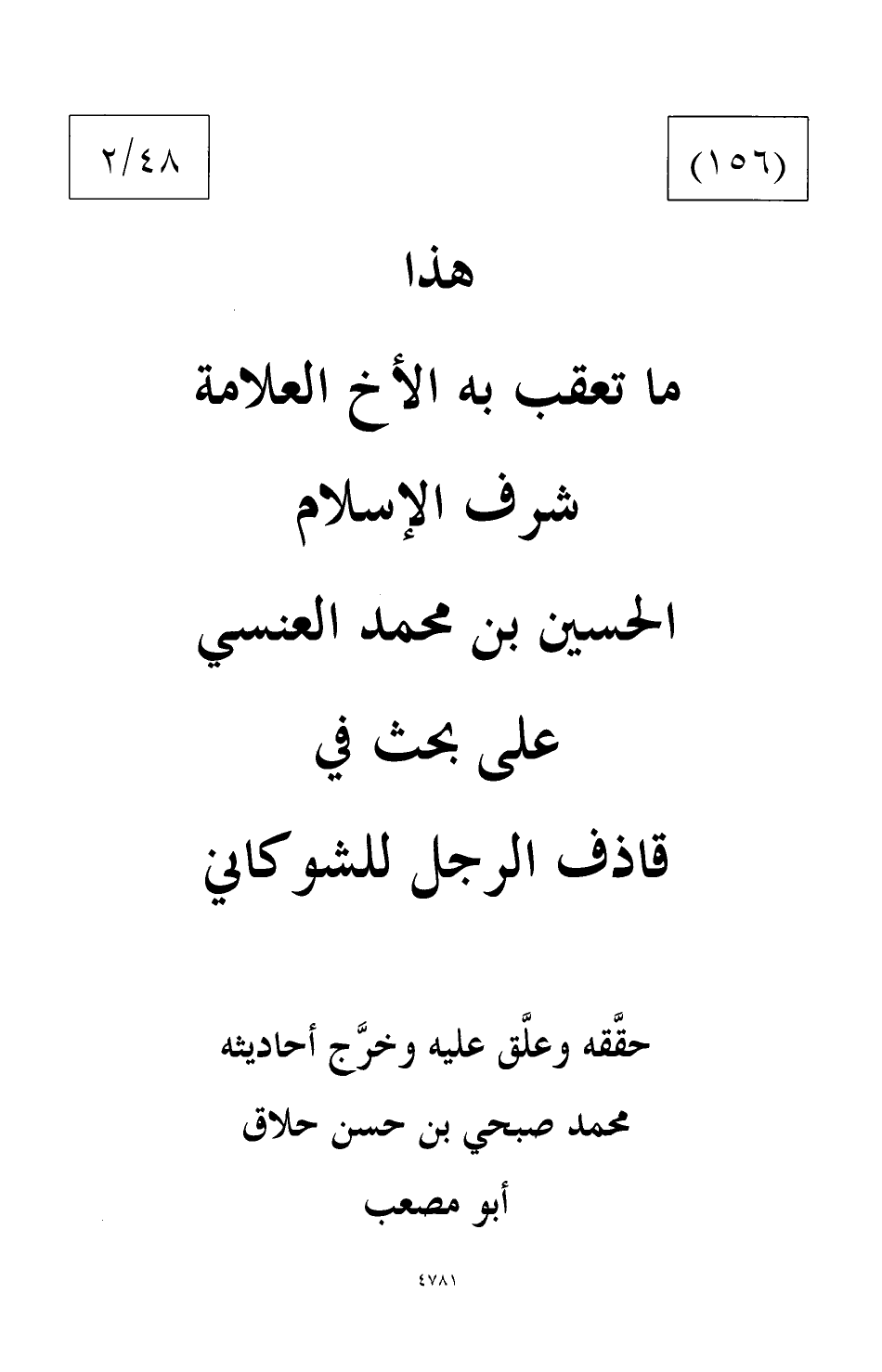 (١٥٦)

٢/٤٨

هذا

ما تعقب به الأخ العلامة

شرف الإسلام

الحسين بن محمد العنسي

على بحث في

قاذف الرجل للشوكاني

حقّقه وعلّق عليه وخرَّج أحاديثه

محمد صبحي بن حسن حلاق

أبو مصعب

٤٧٨١